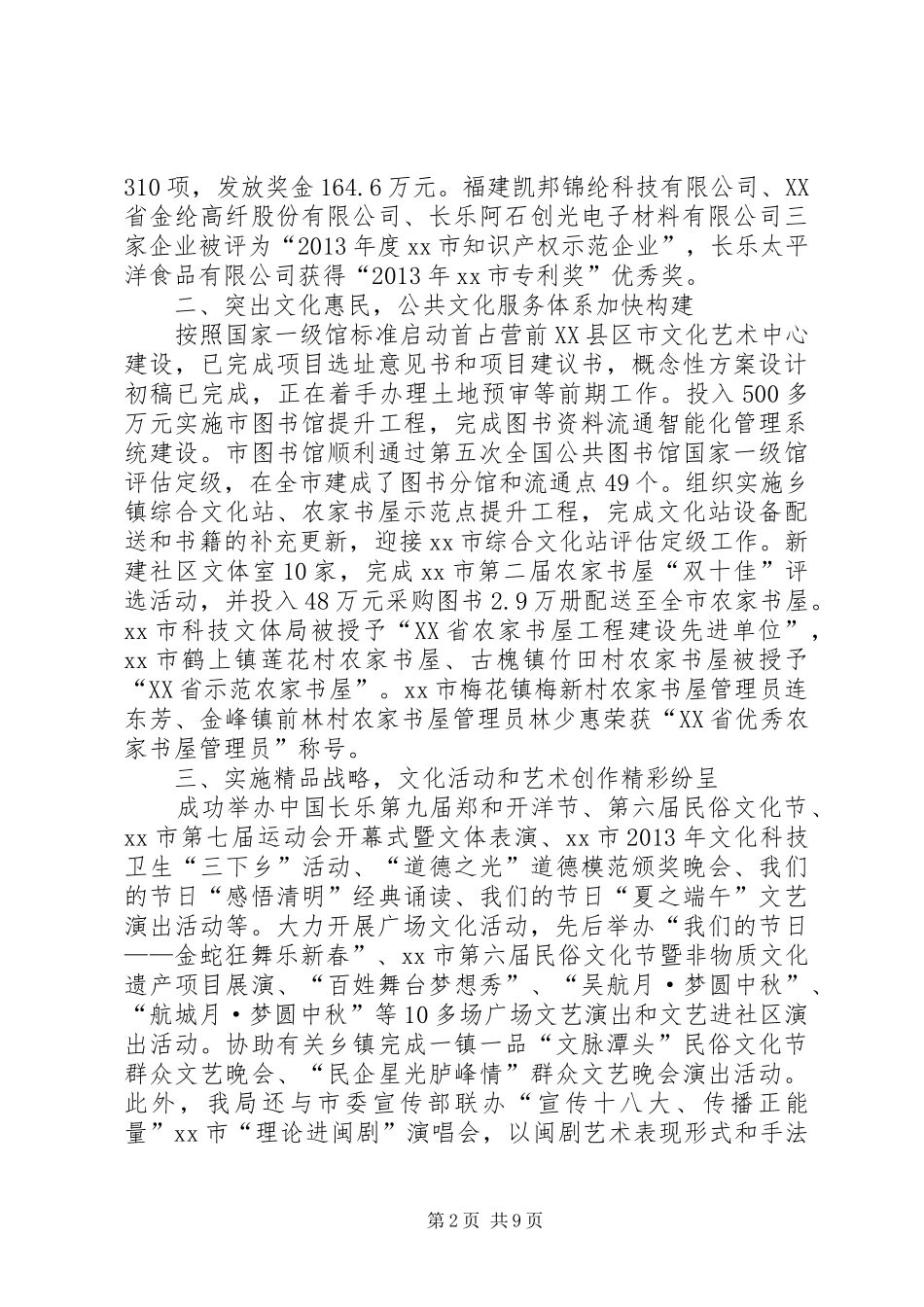 310 项，发放奖金 164.6 万元。福建凯邦锦纶科技有限公司、XX 省金纶高纤股份有限公司、长乐阿石创光电子材料有限公司三家企业被评为“2013 年度 xx 市知识产权示范企业”，长乐太平洋食品有限公司获得“2013 年 xx 市专利奖”优秀奖。

二、突出文化惠民，公共文化服务体系加快构建

按照国家一级馆标准启动首占营前 XX 县区市文化艺术中心建设，已完成项目选址意见书和项目建议书，概念性方案设计初稿已完成，正在着手办理土地预审等前期工作。投入 500 多万元实施市图书馆提升工程，完成图书资料流通智能化管理系统建设。市图书馆顺利通过第五次全国公共图书馆国家一级馆评估定级，在全市建成了图书分馆和流通点 49 个。组织实施乡镇综合文化站、农家书屋示范点提升工程，完成文化站设备配送和书籍的补充更新，迎接 xx 市综合文化站评估定级工作。新建社区文体室 10 家，完成 xx 市第二届农家书屋“双十佳”评选活动，并投入 48 万元采购图书 2.9 万册配送至全市农家书屋。xx 市科技文体局被授予“XX 省农家书屋工程建设先进单位”，xx 市鹤上镇莲花村农家书屋、古槐镇竹田村农家书屋被授予“XX 省示范农家书屋”。xx 市梅花镇梅新村农家书屋管理员连东芳、金峰镇前林村农家书屋管理员林少惠荣获“XX 省优秀农家书屋管理员”称号。

三、实施精品战略，文化活动和艺术创作精彩纷呈

成功举办中国长乐第九届郑和开洋节、第六届民俗文化节、xx 市第七届运动会开幕式暨文体表演、xx 市 2013 年文化科技卫生“三下乡”活动、“道德之光”道德模范颁奖晚会、我们的节日“感悟清明”经典诵读、我们的节日“夏之端午”文艺演出活动等。大力开展广场文化活动，先后举办“我们的节日——金蛇狂舞乐新春”、xx 市第六届民俗文化节暨非物质文化遗产项目展演、“百姓舞台梦想秀”、“吴航月·梦圆中秋”、“航城月·梦圆中秋”等 10 多场广场文艺演出和文艺进社区演出活动。协助有关乡镇完成一镇一品“文脉潭头”民俗文化节群众文艺晚会、“民企星光胪峰情”群众文艺晚会演出活动。此外，我局还与市委宣传部联办“宣传十八大、传播正能量”xx 市“理论进闽剧”演唱会，以闽剧艺术表现形式和手法

第 2 页 共 9 页